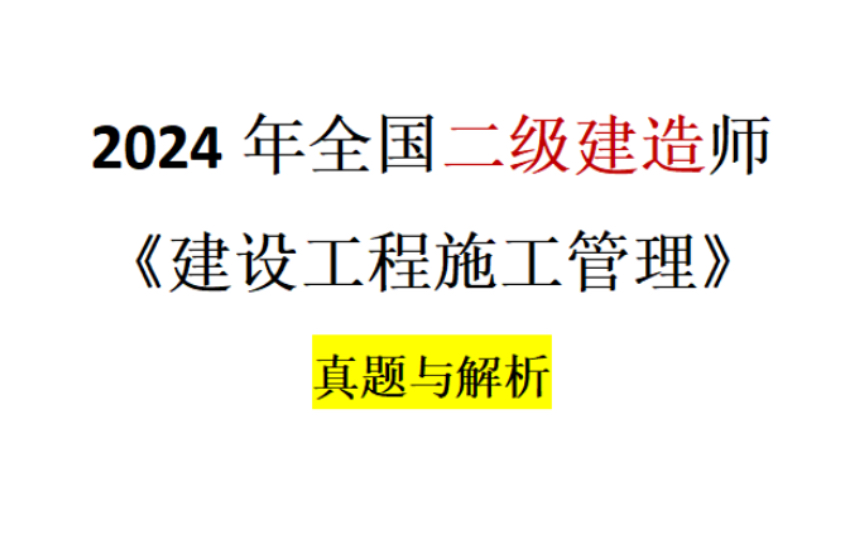 2024 年全国二级建造师

《建设工程施工管理》

真题与解析